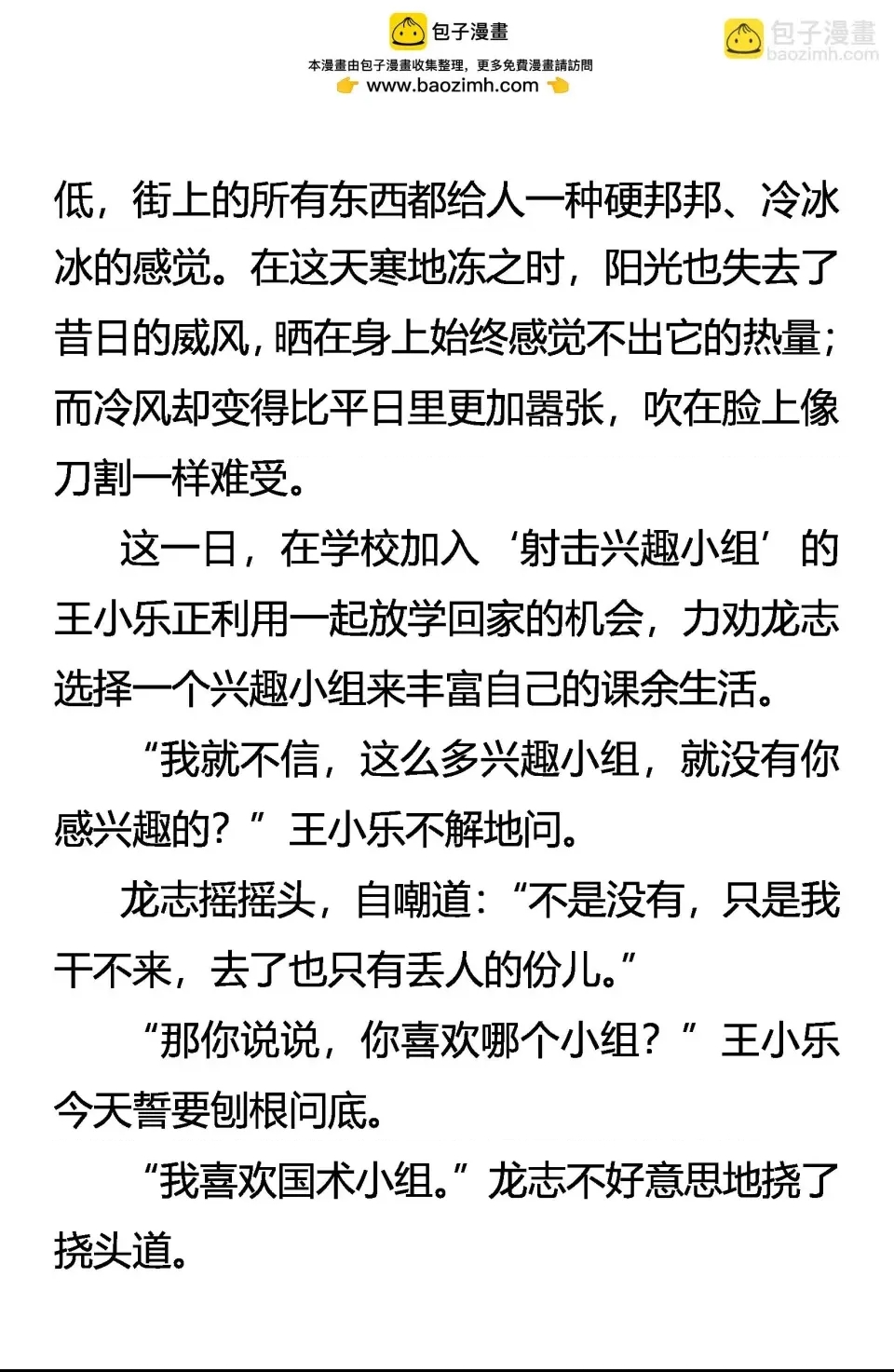 包子漫畫
本漫畫由包子漫畫收集整理，更多免費漫畫請訪問
www.baozimh.com

包子漫畫
baozimh.com

低，街上的所有东西都给人一种硬邦邦、冷冰冰的感觉。在这天寒地冻之时，阳光也失去了昔日的威风，晒在身上始终感觉不出它的热量；而冷风却变得比平日里更加嚣张，吹在脸上像刀割一样难受。

这一日，在学校加入‘射击兴趣小组’的王小乐正利用一起放学回家的机会，力劝龙志选择一个兴趣小组来丰富自己的课余生活。

“我就不信，这么多兴趣小组，就没有你感兴趣的？”王小乐不解地问。

龙志摇摇头，自嘲道：“不是没有，只是我干不来，去了也只有丢人的份儿。”

“那你说说，你喜欢哪个小组？”王小乐今天誓要刨根问底。

“我喜欢国术小组。”龙志不好意思地挠了挠头道。